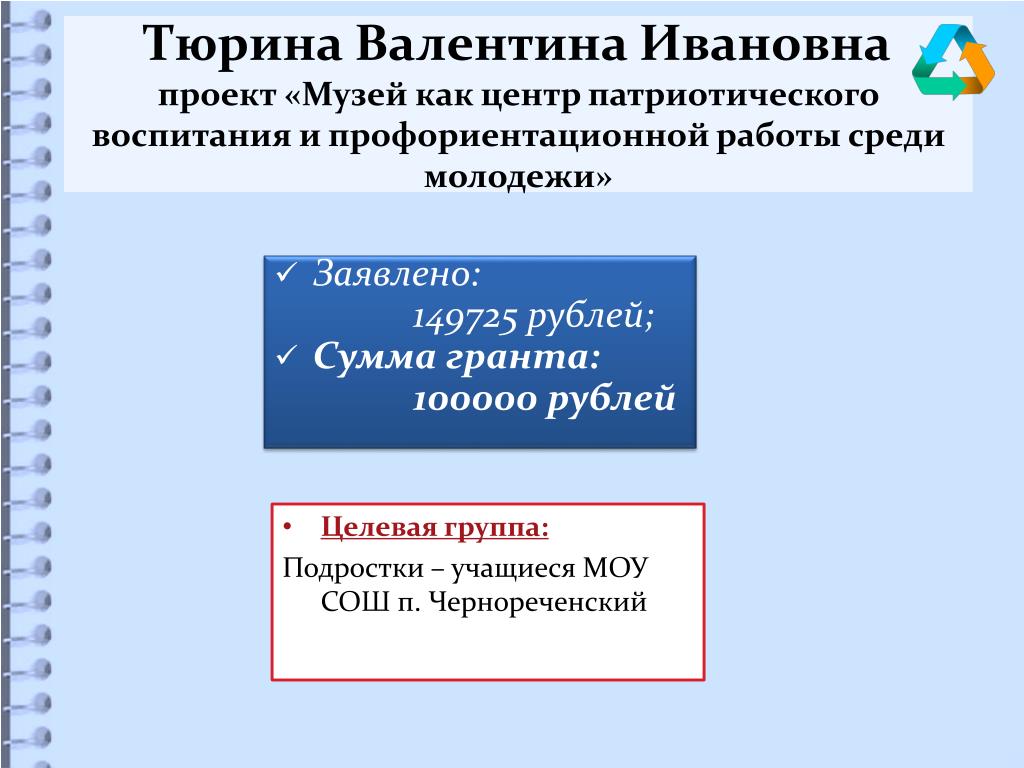 Тюрина Валентина Ивановна
проект «Музей как центр патриотического воспитания и профориентационной работы среди молодежи»

✓ Заявлено:
149725 рублей;
✓ Сумма гранта:
100000 рублей

• Целевая группа:
Подростки – учащиеся МОУ СОШ п. Чернореченский